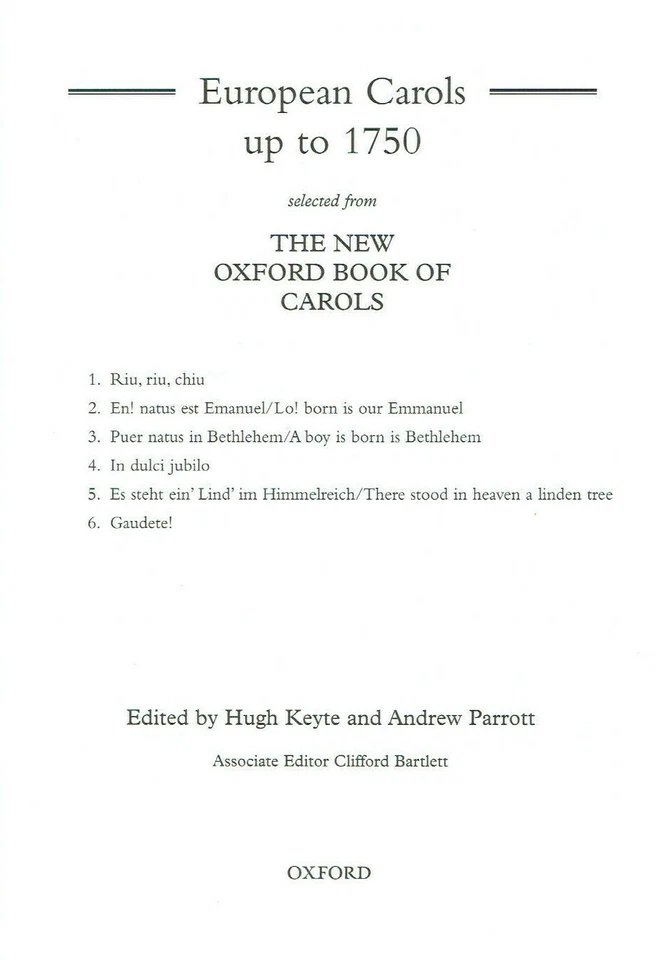 European Carols up to 1750

selected from

THE NEW OXFORD BOOK OF CAROLS

1. Riu, riu, chiu
2. En! natus est Emanuel/Lo! born is our Emmanuel
3. Puer natus in Bethlehem/A boy is born is Bethlehem
4. In dulci jubilo
5. Es steht ein' Lind' im Himmelreich/There stood in heaven a linden tree
6. Gaudete!

Edited by Hugh Keyte and Andrew Parrott

Associate Editor Clifford Bartlett

OXFORD